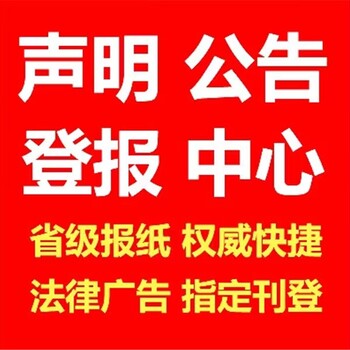 声明 公告
登报 中心
省级报纸 权威快捷
法律广告 指定刊登